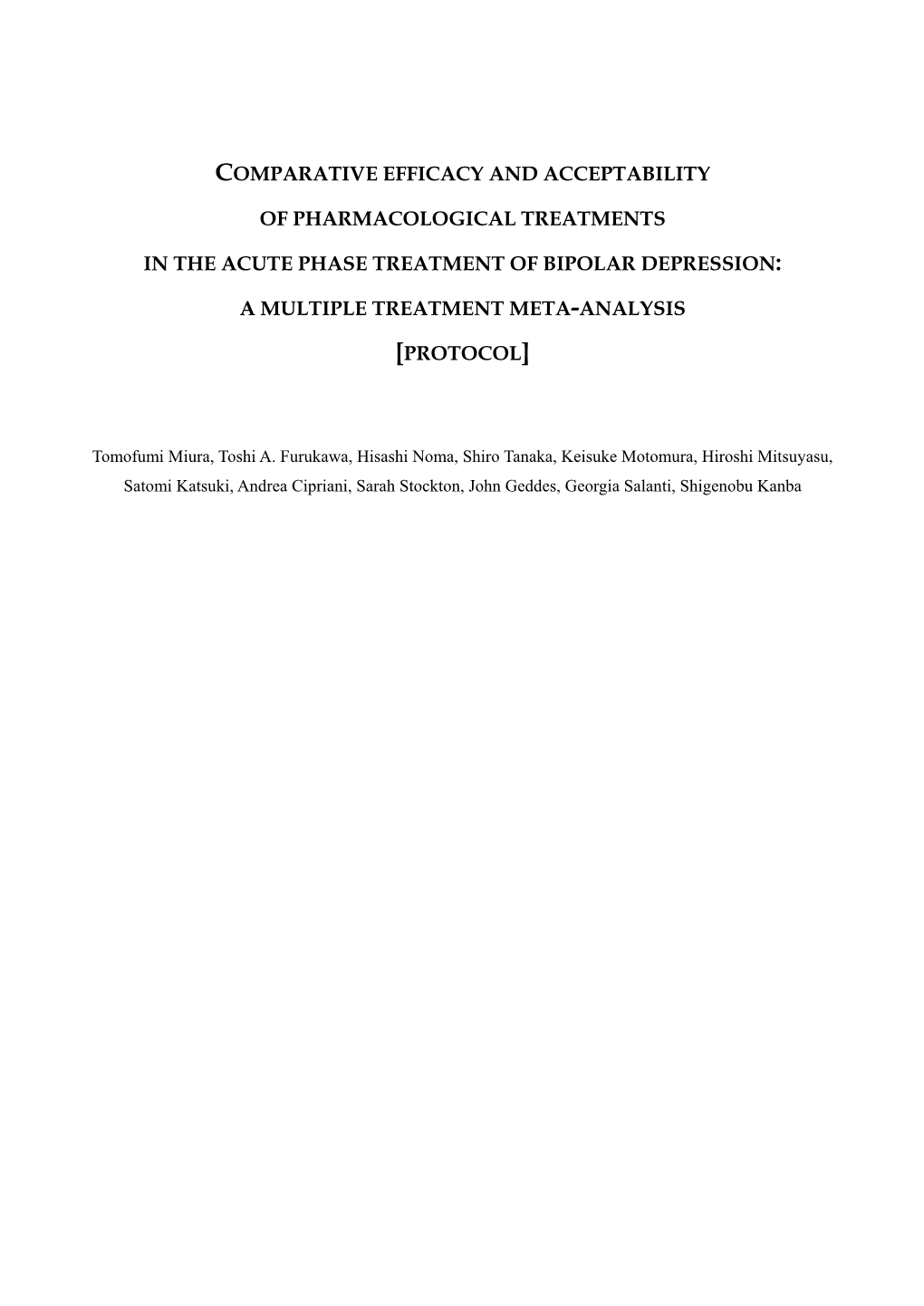 COMPARATIVE EFFICACY AND ACCEPTABILITY

OF PHARMACOLOGICAL TREATMENTS

IN THE ACUTE PHASE TREATMENT OF BIPOLAR DEPRESSION:

A MULTIPLE TREATMENT META-ANALYSIS

[PROTOCOL]

Tomofumi Miura, Toshi A. Furukawa, Hisashi Noma, Shiro Tanaka, Keisuke Motomura, Hiroshi Mitsuyasu, Satomi Katsuki, Andrea Cipriani, Sarah Stockton, John Geddes, Georgia Salanti, Shigenobu Kanba